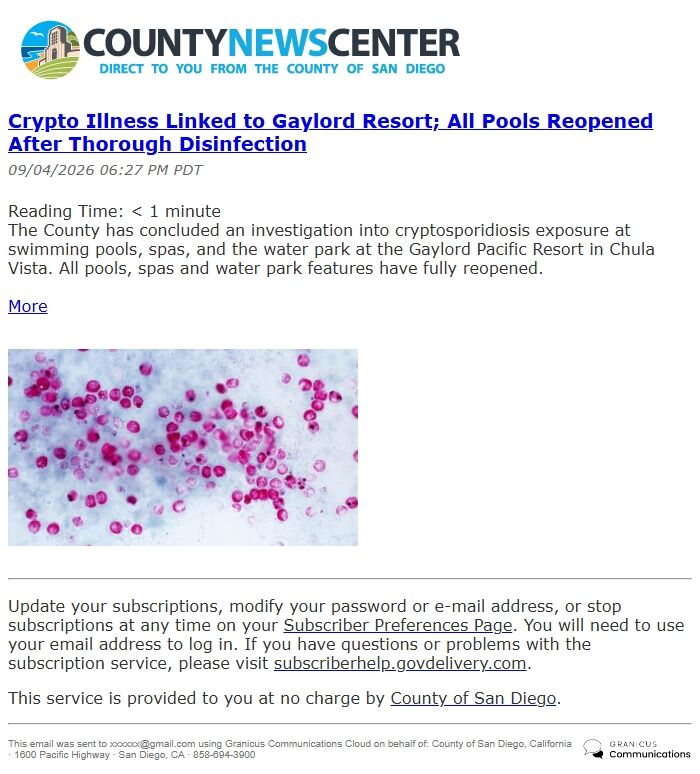 COUNTYNEWSCENTER
DIRECT TO YOU FROM THE COUNTY OF SAN DIEGO

Crypto Illness Linked to Gaylord Resort; All Pools Reopened After Thorough Disinfection

09/04/2026 06:27 PM PDT

Reading Time: < 1 minute
The County has concluded an investigation into cryptosporidiosis exposure at swimming pools, spas, and the water park at the Gaylord Pacific Resort in Chula Vista. All pools, spas and water park features have fully reopened.

More

Update your subscriptions, modify your password or e-mail address, or stop subscriptions at any time on your Subscriber Preferences Page. You will need to use your email address to log in. If you have questions or problems with the subscription service, please visit subscriberhelp.govdelivery.com.

This service is provided to you at no charge by County of San Diego.

This email was sent to xxxxxx@gmail.com using Granicus Communications Cloud on behalf of: County of San Diego, California · 1600 Pacific Highway · San Diego, CA · 858-694-3900

GRANICUS
Communications